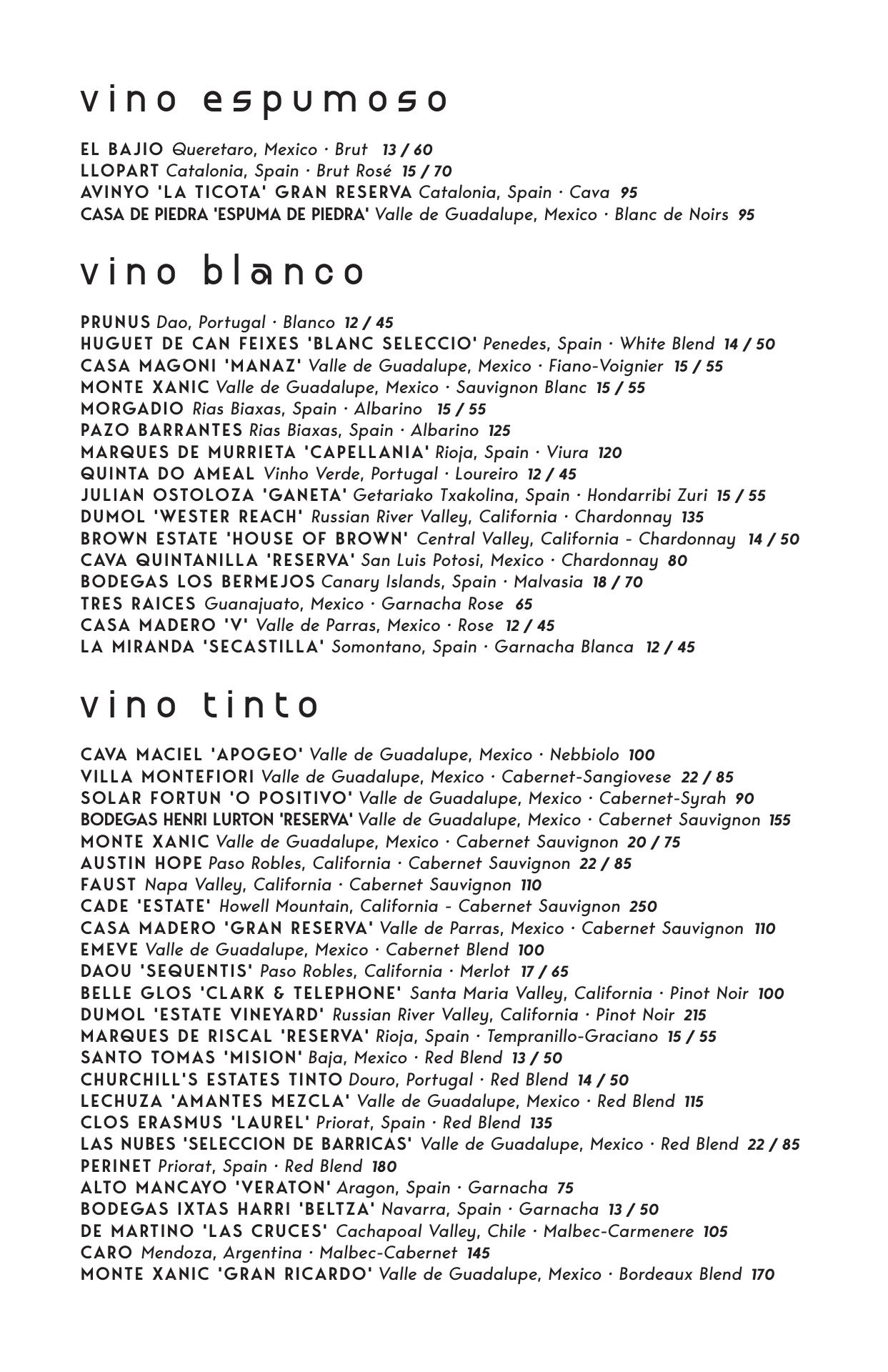 vino espumoso

EL BAJIO Queretaro, Mexico · Brut 13 / 60
LLOPART Catalonia, Spain · Brut Rosé 15 / 70
AVINYO 'LA TICOTA' GRAN RESERVA Catalonia, Spain · Cava 95
CASA DE PIEDRA 'ESPUMA DE PIEDRA' Valle de Guadalupe, Mexico · Blanc de Noirs 95

vino blanco

PRUNUS Dao, Portugal · Blanco 12 / 45
HUGUET DE CAN FEIXES 'BLANC SELECCIO' Penedes, Spain · White Blend 14 / 50
CASA MAGONI 'MANAZ' Valle de Guadalupe, Mexico · Fiano-Voignier 15 / 55
MONTE XANIC Valle de Guadalupe, Mexico · Sauvignon Blanc 15 / 55
MORGADIO Rias Biaxas, Spain · Albarino 15 / 55
PAZO BARRANTES Rias Biaxas, Spain · Albarino 125
MARQUES DE MURRIETA 'CAPELLANIA' Rioja, Spain · Viura 120
QUINTA DO AMEAL Vinho Verde, Portugal · Loureiro 12 / 45
JULIAN OSTOLOZA 'GANETA' Getariako Txakolina, Spain · Hondarribi Zuri 15 / 55
DUMOL 'WESTER REACH' Russian River Valley, California · Chardonnay 135
BROWN ESTATE 'HOUSE OF BROWN' Central Valley, California - Chardonnay 14 / 50
CAVA QUINTANILLA 'RESERVA' San Luis Potosi, Mexico · Chardonnay 80
BODEGAS LOS BERMEJOS Canary Islands, Spain · Malvasia 18 / 70
TRES RAICES Guanajuato, Mexico · Garnacha Rose 65
CASA MADERO 'V' Valle de Parras, Mexico · Rose 12 / 45
LA MIRANDA 'SECASTILLA' Somontano, Spain · Garnacha Blanca 12 / 45

vino tinto

CAVA MACIEL 'APOGEO' Valle de Guadalupe, Mexico · Nebbiolo 100
VILLA MONTEFIORI Valle de Guadalupe, Mexico · Cabernet-Sangiovese 22 / 85
SOLAR FORTUN 'O POSITIVO' Valle de Guadalupe, Mexico · Cabernet-Syrah 90
BODEGAS HENRI LURTON 'RESERVA' Valle de Guadalupe, Mexico · Cabernet Sauvignon 155
MONTE XANIC Valle de Guadalupe, Mexico · Cabernet Sauvignon 20 / 75
AUSTIN HOPE Paso Robles, California · Cabernet Sauvignon 22 / 85
FAUST Napa Valley, California · Cabernet Sauvignon 110
CADE 'ESTATE' Howell Mountain, California - Cabernet Sauvignon 250
CASA MADERO 'GRAN RESERVA' Valle de Parras, Mexico · Cabernet Sauvignon 110
EMEVE Valle de Guadalupe, Mexico · Cabernet Blend 100
DAOU 'SEQUENTIS' Paso Robles, California · Merlot 17 / 65
BELLE GLOS 'CLARK & TELEPHONE' Santa Maria Valley, California · Pinot Noir 100
DUMOL 'ESTATE VINEYARD' Russian River Valley, California · Pinot Noir 215
MARQUES DE RISCAL 'RESERVA' Rioja, Spain · Tempranillo-Graciano 15 / 55
SANTO TOMAS 'MISION' Baja, Mexico · Red Blend 13 / 50
CHURCHILL'S ESTATES TINTO Douro, Portugal · Red Blend 14 / 50
LECHUZA 'AMANTES MEZCLA' Valle de Guadalupe, Mexico · Red Blend 115
CLOS ERASMUS 'LAUREL' Priorat, Spain · Red Blend 135
LAS NUBES 'SELECCION DE BARRICAS' Valle de Guadalupe, Mexico · Red Blend 22 / 85
PERINET Priorat, Spain · Red Blend 180
ALTO MANCAYO 'VERATON' Aragon, Spain · Garnacha 75
BODEGAS IXTAS HARRI 'BELTZA' Navarra, Spain · Garnacha 13 / 50
DE MARTINO 'LAS CRUCES' Cachapoal Valley, Chile · Malbec-Carmenere 105
CARO Mendoza, Argentina · Malbec-Cabernet 145
MONTE XANIC 'GRAN RICARDO' Valle de Guadalupe, Mexico · Bordeaux Blend 170